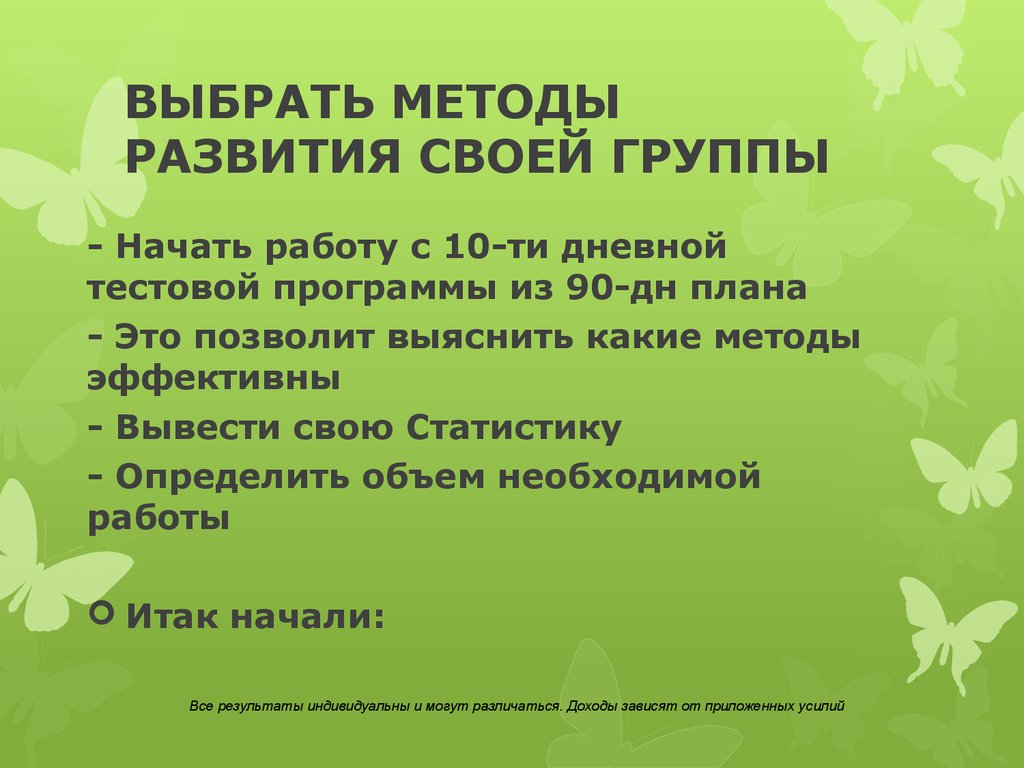 ВЫБРАТЬ МЕТОДЫ РАЗВИТИЯ СВОЕЙ ГРУППЫ

- Начать работу с 10-ти дневной тестовой программы из 90-дн плана

- Это позволит выяснить какие методы эффективны

- Вывести свою Статистику

- Определить объем необходимой работы

Итак начали:

Все результаты индивидуальны и могут различаться. Доходы зависят от приложенных усилий